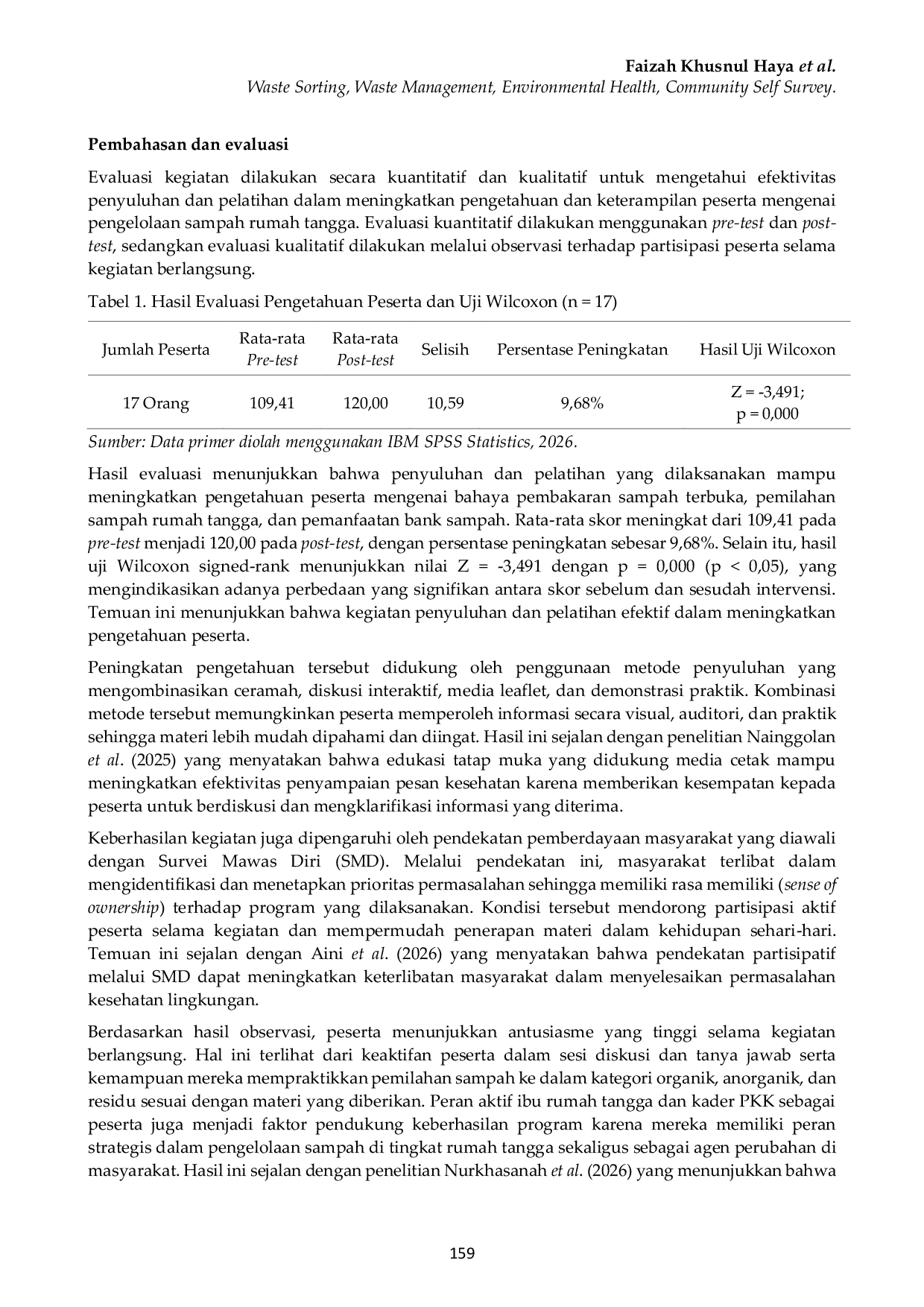 Faizah Khusnul Haya et al.
Waste Sorting, Waste Management, Environmental Health, Community Self Survey.

Pembahasan dan evaluasi

Evaluasi kegiatan dilakukan secara kuantitatif dan kualitatif untuk mengetahui efektivitas penyuluhan dan pelatihan dalam meningkatkan pengetahuan dan keterampilan peserta mengenai pengelolaan sampah rumah tangga. Evaluasi kuantitatif dilakukan menggunakan pre-test dan post-test, sedangkan evaluasi kualitatif dilakukan melalui observasi terhadap partisipasi peserta selama kegiatan berlangsung.

Tabel 1. Hasil Evaluasi Pengetahuan Peserta dan Uji Wilcoxon (n = 17)

| Jumlah Peserta | Rata-rata Pre-test | Rata-rata Post-test | Selisih | Persentase Peningkatan | Hasil Uji Wilcoxon |
|---|---|---|---|---|---|
| 17 Orang | 109,41 | 120,00 | 10,59 | 9,68% | Z = -3,491; p = 0,000 |

Sumber: Data primer diolah menggunakan IBM SPSS Statistics, 2026.

Hasil evaluasi menunjukkan bahwa penyuluhan dan pelatihan yang dilaksanakan mampu meningkatkan pengetahuan peserta mengenai bahaya pembakaran sampah terbuka, pemilahan sampah rumah tangga, dan pemanfaatan bank sampah. Rata-rata skor meningkat dari 109,41 pada pre-test menjadi 120,00 pada post-test, dengan persentase peningkatan sebesar 9,68%. Selain itu, hasil uji Wilcoxon signed-rank menunjukkan nilai Z = -3,491 dengan p = 0,000 (p < 0,05), yang mengindikasikan adanya perbedaan yang signifikan antara skor sebelum dan sesudah intervensi. Temuan ini menunjukkan bahwa kegiatan penyuluhan dan pelatihan efektif dalam meningkatkan pengetahuan peserta.

Peningkatan pengetahuan tersebut didukung oleh penggunaan metode penyuluhan yang mengombinasikan ceramah, diskusi interaktif, media leaflet, dan demonstrasi praktik. Kombinasi metode tersebut memungkinkan peserta memperoleh informasi secara visual, auditori, dan praktik sehingga materi lebih mudah dipahami dan diingat. Hasil ini sejalan dengan penelitian Nainggolan et al. (2025) yang menyatakan bahwa edukasi tatap muka yang didukung media cetak mampu meningkatkan efektivitas penyampaian pesan kesehatan karena memberikan kesempatan kepada peserta untuk berdiskusi dan mengklarifikasi informasi yang diterima.

Keberhasilan kegiatan juga dipengaruhi oleh pendekatan pemberdayaan masyarakat yang diawali dengan Survei Mawas Diri (SMD). Melalui pendekatan ini, masyarakat terlibat dalam mengidentifikasi dan menetapkan prioritas permasalahan sehingga memiliki rasa memiliki (sense of ownership) terhadap program yang dilaksanakan. Kondisi tersebut mendorong partisipasi aktif peserta selama kegiatan dan mempermudah penerapan materi dalam kehidupan sehari-hari. Temuan ini sejalan dengan Aini et al. (2026) yang menyatakan bahwa pendekatan partisipatif melalui SMD dapat meningkatkan keterlibatan masyarakat dalam menyelesaikan permasalahan kesehatan lingkungan.

Berdasarkan hasil observasi, peserta menunjukkan antusiasme yang tinggi selama kegiatan berlangsung. Hal ini terlihat dari keaktifan peserta dalam sesi diskusi dan tanya jawab serta kemampuan mereka mempraktikkan pemilahan sampah ke dalam kategori organik, anorganik, dan residu sesuai dengan materi yang diberikan. Peran aktif ibu rumah tangga dan kader PKK sebagai peserta juga menjadi faktor pendukung keberhasilan program karena mereka memiliki peran strategis dalam pengelolaan sampah di tingkat rumah tangga sekaligus sebagai agen perubahan di masyarakat. Hasil ini sejalan dengan penelitian Nurkhasanah et al. (2026) yang menunjukkan bahwa

159